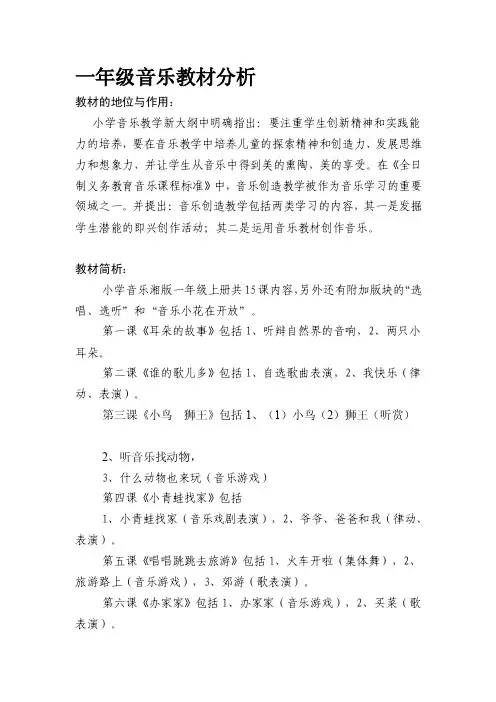 一年级音乐教材分析

教材的地位与作用：

小学音乐教学新大纲中明确指出：要注重学生创新精神和实践能力的培养，要在音乐教学中培养儿童的探索精神和创造力、发展思维力和想象力，并让学生从音乐中得到美的熏陶、美的享受。在《全日制义务教育音乐课程标准》中，音乐创造教学被作为音乐学习的重要领域之一。并提出：音乐创造教学包括两类学习的内容，其一是发掘学生潜能的即兴创作活动；其二是运用音乐教材创作音乐。

教材简析：

小学音乐湘版一年级上册共15课内容，另外还有附加版块的“选唱、选听”和“音乐小花在开放”。

第一课《耳朵的故事》包括1、听辩自然界的音响、2、两只小耳朵。

第二课《谁的歌儿多》包括1、自选歌曲表演、2、我快乐（律动、表演）。

第三课《小鸟 狮王》包括1、（1）小鸟（2）狮王（听赏）

2、听音乐找动物，

3、什么动物也来玩（音乐游戏）

第四课《小青蛙找家》包括

1、小青蛙找家（音乐戏剧表演），2、爷爷、爸爸和我（律动、表演）。

第五课《唱唱跳跳去旅游》包括1、火车开啦（集体舞），2、旅游路上（音乐游戏），3、郊游（歌表演）。

第六课《办家家》包括1、办家家（音乐游戏），2、买菜（歌表演）。